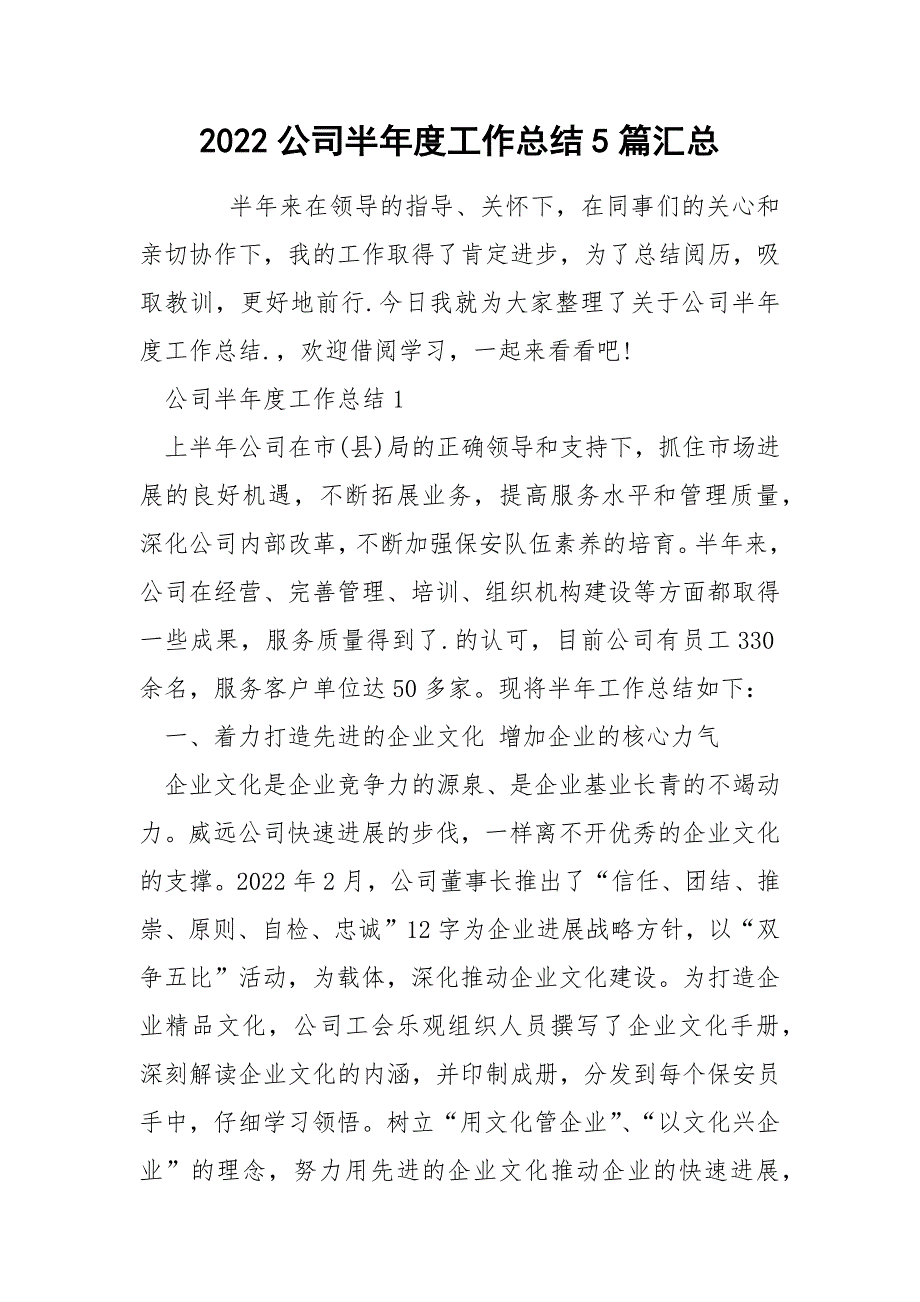 2022 公司半年度工作总结 5 篇汇总

半年来在领导的指导、关怀下，在同事们的关心和亲切协作下，我的工作取得了肯定进步，为了总结阅历，吸取教训，更好地前行.今日我就为大家整理了关于公司半年度工作总结.，欢迎借阅学习，一起来看看吧!

公司半年度工作总结 1

上半年公司在市(县)局的正确领导和支持下，抓住市场进展的良好机遇，不断拓展业务，提高服务水平和管理质量，深化公司内部改革，不断加强保安队伍素养的培育。半年来，公司在经营、完善管理、培训、组织机构建设等方面都取得一些成果，服务质量得到了.的认可，目前公司有员工 330 余名，服务客户单位达 50 多家。现将半年工作总结如下：

一、着力打造先进的企业文化 增加企业的核心力气

企业文化是企业竞争力的源泉、是企业基业长青的不竭动力。威远公司快速进展的步伐，一样离不开优秀的企业文化的支撑。2022 年 2 月，公司董事长推出了“信任、团结、推崇、原则、自检、忠诚”12 字为企业进展战略方针，以“双争五比”活动，为载体，深化推动企业文化建设。为打造企业精品文化，公司工会乐观组织人员撰写了企业文化手册，深刻解读企业文化的内涵，并印制成册，分发到每个保安员手中，仔细学习领悟。树立“用文化管企业”、“以文化兴企业”的理念，努力用先进的企业文化推动企业的快速进展，